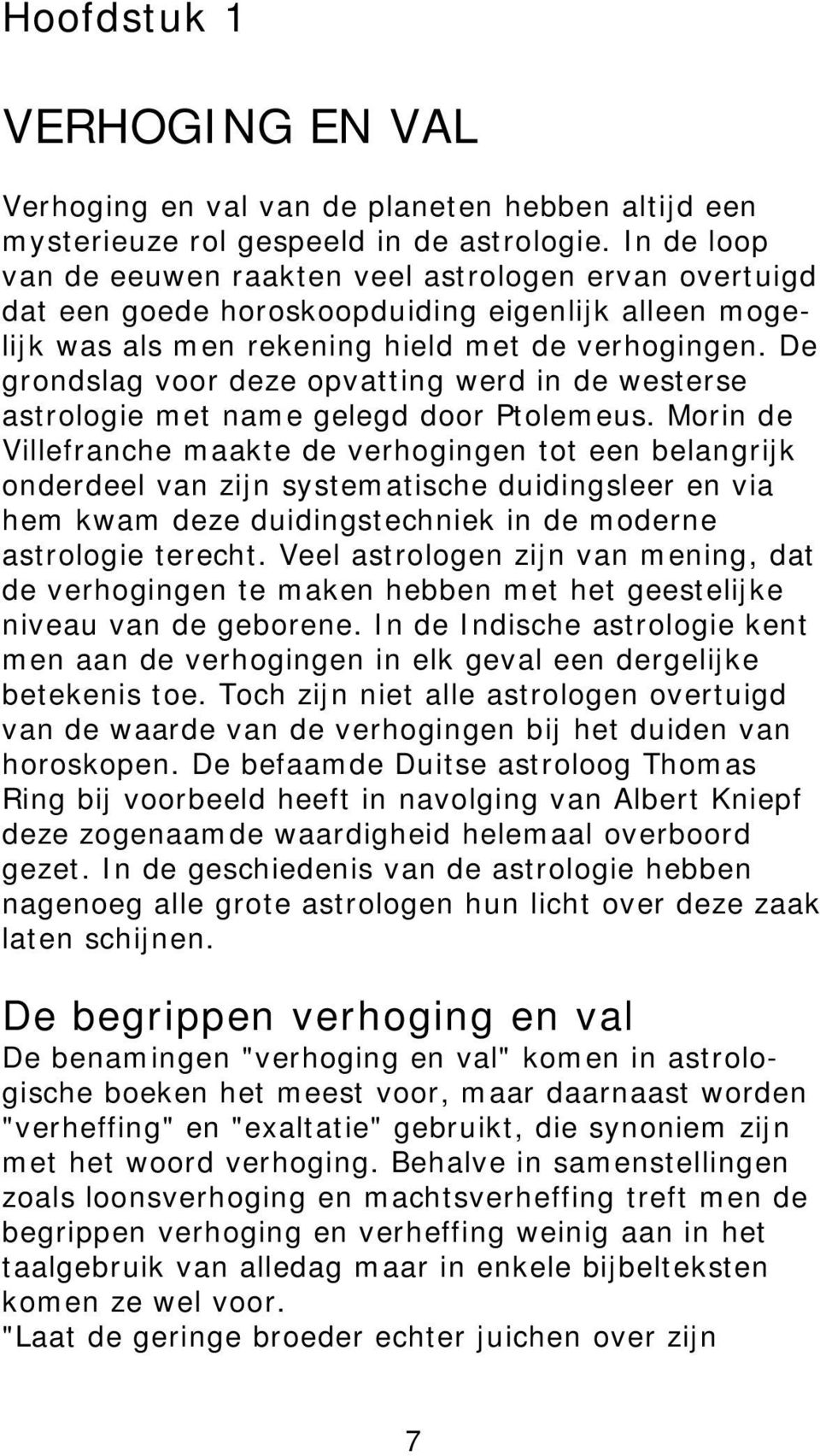 Hoofdstuk 1

VERHOGING EN VAL

Verhoging en val van de planeten hebben altijd een mysterieuze rol gespeeld in de astrologie. In de loop van de eeuwen raakten veel astrologen ervan overtuigd dat een goede horoskoopduiding eigenlijk alleen mogelijk was als men rekening hield met de verhogingen. De grondslag voor deze opvatting werd in de westerse astrologie met name gelegd door Ptolemeus. Morin de Villefranche maakte de verhogingen tot een belangrijk onderdeel van zijn systematische duidingsleer en via hem kwam deze duidingstechniek in de moderne astrologie terecht. Veel astrologen zijn van mening, dat de verhogingen te maken hebben met het geestelijke niveau van de geborene. In de Indische astrologie kent men aan de verhogingen in elk geval een dergelijke betekenis toe. Toch zijn niet alle astrologen overtuigd van de waarde van de verhogingen bij het duiden van horoskopen. De befaamde Duitse astroloog Thomas Ring bij voorbeeld heeft in navolging van Albert Kniepf deze zogenaamde waardigheid helemaal overboord gezet. In de geschiedenis van de astrologie hebben nagenoeg alle grote astrologen hun licht over deze zaak laten schijnen.

De begrippen verhoging en val
De benamingen "verhoging en val" komen in astrologische boeken het meest voor, maar daarnaast worden "verheffing" en "exaltatie" gebruikt, die synoniem zijn met het woord verhoging. Behalve in samenstellingen zoals loonsverhoging en machtsverheffing treft men de begrippen verhoging en verheffing weinig aan in het taalgebruik van alledag maar in enkele bijbelteksten komen ze wel voor.
"Laat de geringe broeder echter juichen over zijn

7